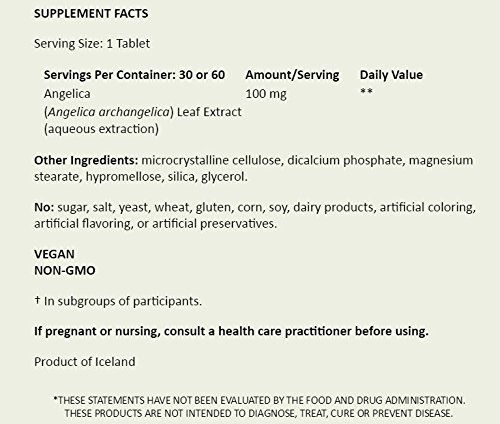 SUPPLEMENT FACTS

Serving Size: 1 Tablet

| Servings Per Container: 30 or 60 | Amount/Serving | Daily Value |
|---|---|---|
| Angelica (Angelica archangelica) Leaf Extract (aqueous extraction) | 100 mg | ** |

Other Ingredients: microcrystalline cellulose, dicalcium phosphate, magnesium stearate, hypromellose, silica, glycerol.

No: sugar, salt, yeast, wheat, gluten, corn, soy, dairy products, artificial coloring, artificial flavoring, or artificial preservatives.

VEGAN
NON-GMO

† In subgroups of participants.

If pregnant or nursing, consult a health care practitioner before using.

Product of Iceland

*THESE STATEMENTS HAVE NOT BEEN EVALUATED BY THE FOOD AND DRUG ADMINISTRATION. THESE PRODUCTS ARE NOT INTENDED TO DIAGNOSE, TREAT, CURE OR PREVENT DISEASE.